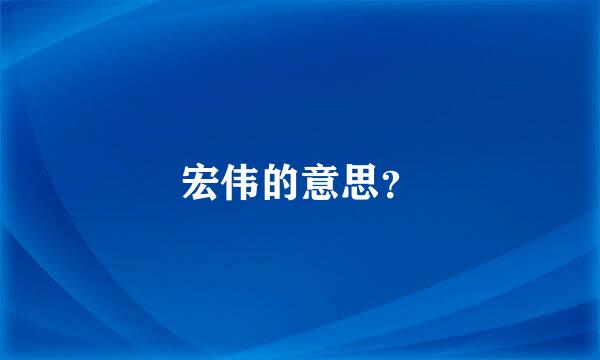 宏伟的意思?